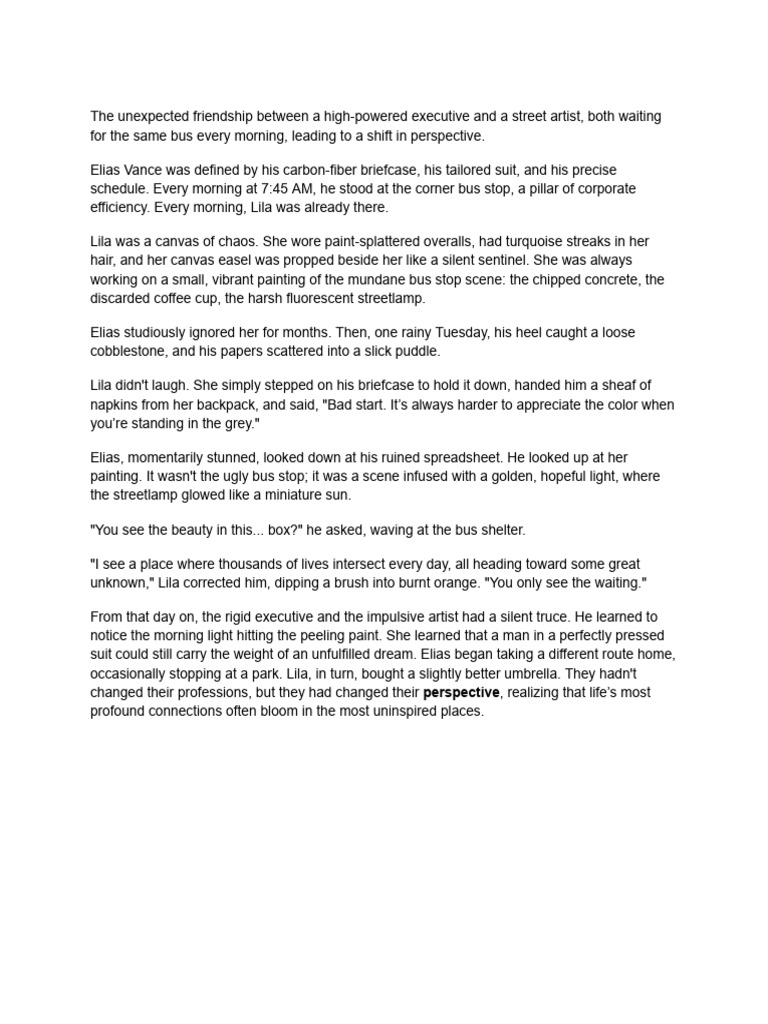 The unexpected friendship between a high-powered executive and a street artist, both waiting for the same bus every morning, leading to a shift in perspective.

Elias Vance was defined by his carbon-fiber briefcase, his tailored suit, and his precise schedule. Every morning at 7:45 AM, he stood at the corner bus stop, a pillar of corporate efficiency. Every morning, Lila was already there.

Lila was a canvas of chaos. She wore paint-splattered overalls, had turquoise streaks in her hair, and her canvas easel was propped beside her like a silent sentinel. She was always working on a small, vibrant painting of the mundane bus stop scene: the chipped concrete, the discarded coffee cup, the harsh fluorescent streetlamp.

Elias studiously ignored her for months. Then, one rainy Tuesday, his heel caught a loose cobblestone, and his papers scattered into a slick puddle.

Lila didn't laugh. She simply stepped on his briefcase to hold it down, handed him a sheaf of napkins from her backpack, and said, "Bad start. It's always harder to appreciate the color when you're standing in the grey."

Elias, momentarily stunned, looked down at his ruined spreadsheet. He looked up at her painting. It wasn't the ugly bus stop; it was a scene infused with a golden, hopeful light, where the streetlamp glowed like a miniature sun.

"You see the beauty in this... box?" he asked, waving at the bus shelter.

"I see a place where thousands of lives intersect every day, all heading toward some great unknown," Lila corrected him, dipping a brush into burnt orange. "You only see the waiting."

From that day on, the rigid executive and the impulsive artist had a silent truce. He learned to notice the morning light hitting the peeling paint. She learned that a man in a perfectly pressed suit could still carry the weight of an unfulfilled dream. Elias began taking a different route home, occasionally stopping at a park. Lila, in turn, bought a slightly better umbrella. They hadn't changed their professions, but they had changed their perspective, realizing that life's most profound connections often bloom in the most uninspired places.